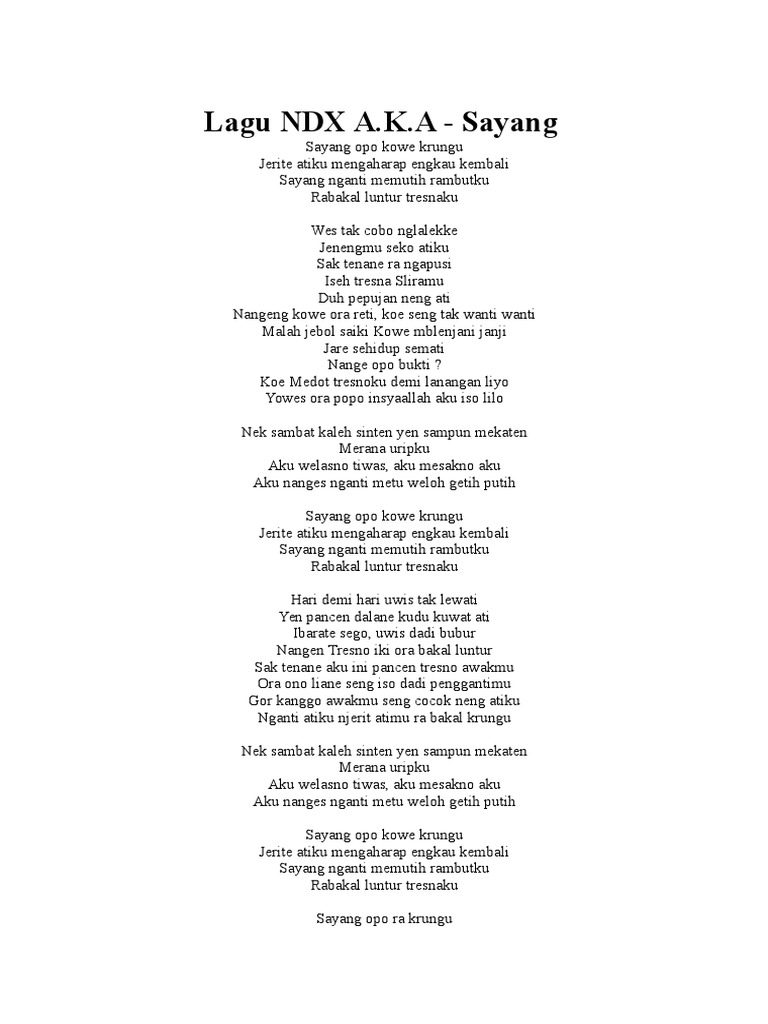 Lagu NDX A.K.A - Sayang

Sayang opo kowe krungu
Jerite atiku mengaharap engkau kembali
Sayang nganti memutih rambutku
Rabakal luntur tresnaku

Wes tak cobo nglalekke
Jenengmu seko atiku
Sak tenane ra ngapusi
Iseh tresna Sliramu
Duh pepujan neng ati
Nangeng kowe ora reti, koe seng tak wanti wanti
Malah jebol saiki Kowe mblenjani janji
Jare sehidup semati
Nange opo bukti ?
Koe Medot tresnoku demi lanangan liyo
Yowes ora popo insyaallah aku iso lilo

Nek sambat kaleh sinten yen sampun mekaten
Merana uripku
Aku welasno tiwas, aku mesakno aku
Aku nanges nganti metu weloh getih putih

Sayang opo kowe krungu
Jerite atiku mengaharap engkau kembali
Sayang nganti memutih rambutku
Rabakal luntur tresnaku

Hari demi hari uwis tak lewati
Yen pancen dalane kudu kuwat ati
Ibarate sego, uwis dadi bubur
Nangen Tresno iki ora bakal luntur
Sak tenane aku ini pancen tresno awakmu
Ora ono liane seng iso dadi penggantimu
Gor kanggo awakmu seng cocok neng atiku
Nganti atiku njerit atimu ra bakal krungu

Nek sambat kaleh sinten yen sampun mekaten
Merana uripku
Aku welasno tiwas, aku mesakno aku
Aku nanges nganti metu weloh getih putih

Sayang opo kowe krungu
Jerite atiku mengaharap engkau kembali
Sayang nganti memutih rambutku
Rabakal luntur tresnaku

Sayang opo ra krungu